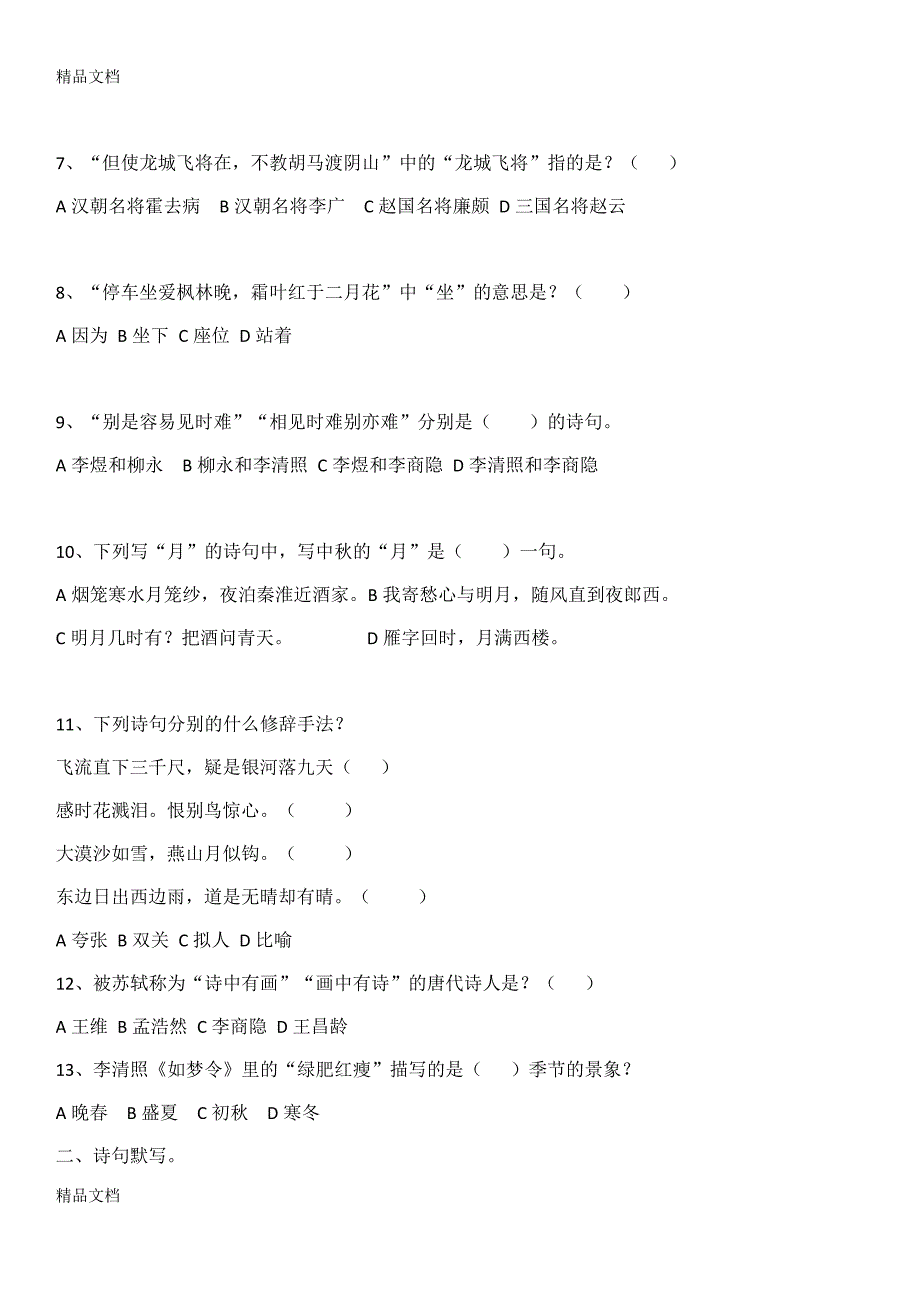 精品文档

7、“但使龙城飞将在，不教胡马渡阴山”中的“龙城飞将”指的是？（　　）

A 汉朝名将霍去病　B 汉朝名将李广　C 赵国名将廉颇　D 三国名将赵云

8、“停车坐爱枫林晚，霜叶红于二月花”中“坐”的意思是？（　　）

A 因为　B 坐下　C 座位　D 站着

9、“别是容易见时难”“相见时难别亦难”分别是（　　）的诗句。

A 李煜和柳永　B 柳永和李清照　C 李煜和李商隐　D 李清照和李商隐

10、下列写“月”的诗句中，写中秋的“月”是（　　）一句。

A 烟笼寒水月笼纱，夜泊秦淮近酒家。B 我寄愁心与明月，随风直到夜郎西。

C 明月几时有？把酒问青天。　　D 雁字回时，月满西楼。

11、下列诗句分别的什么修辞手法？

飞流直下三千尺，疑是银河落九天（　　）

感时花溅泪。恨别鸟惊心。（　　）

大漠沙如雪，燕山月似钩。（　　）

东边日出西边雨，道是无晴却有晴。（　　）

A 夸张　B 双关　C 拟人　D 比喻

12、被苏轼称为“诗中有画”“画中有诗”的唐代诗人是？（　　）

A 王维　B 孟浩然　C 李商隐　D 王昌龄

13、李清照《如梦令》里的“绿肥红瘦”描写的是（　　）季节的景象？

A 晚春　B 盛夏　C 初秋　D 寒冬

二、诗句默写。

精品文档